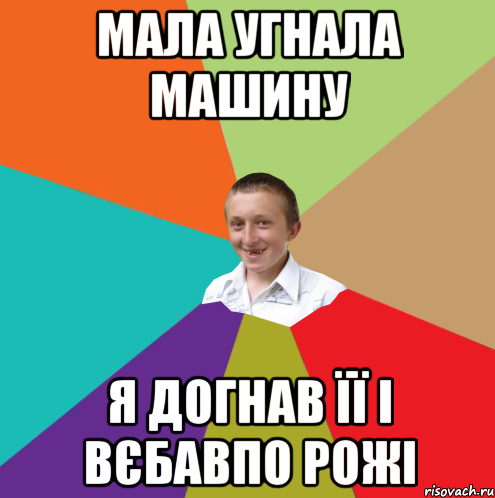 МАЛА УГНАЛА МАШИНУ

Я ДОГНАВ ЇЇ І ВЄБАВПО РОЖІ

risovach.ru